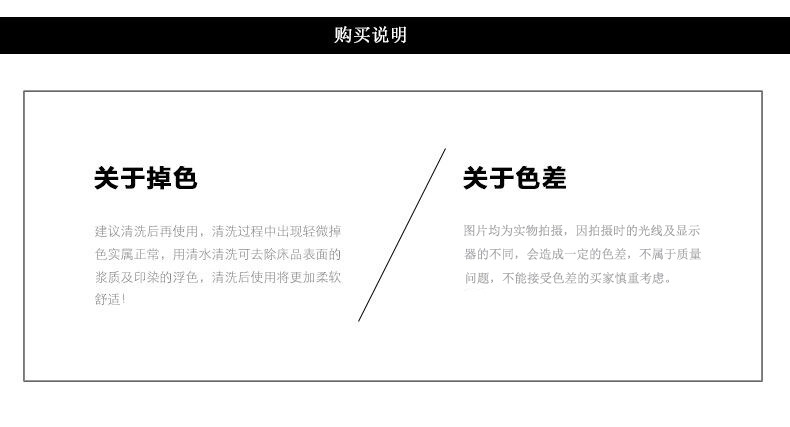 购买说明

关于掉色

建议清洗后再使用，清洗过程中出现轻微掉色实属正常，用清水清洗可去除床品表面的浆质及印染的浮色，清洗后使用将更加柔软舒适！

关于色差

图片均为实物拍摄，因拍摄时的光线及显示器的不同，会造成一定的色差，不属于质量问题，不能接受色差的买家慎重考虑。